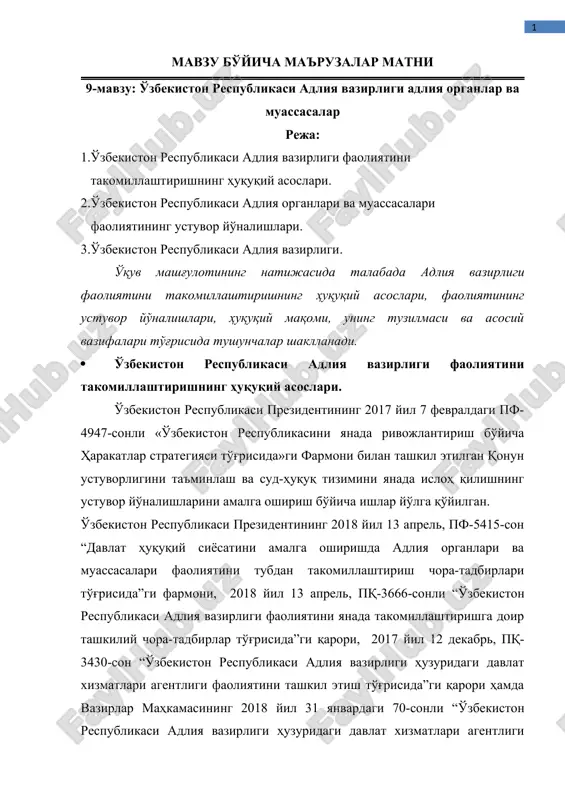 1

МАВЗУ БЎЙИЧА МАЪРУЗАЛАР МАТНИ

9-мавзу: Ўзбекистон Республикаси Адлия вазирлиги адлия органлар ва муассасалар

Режа:

1.Ўзбекистон Республикаси Адлия вазирлиги фаолиятини такомиллаштиришнинг ҳуқуқий асослари.

2.Ўзбекистон Республикаси Адлия органлари ва муассасалари фаолиятининг устувор йўналишлари.

3.Ўзбекистон Республикаси Адлия вазирлиги.

Ўқув машғулотининг натижасида талабада Адлия вазирлиги фаолиятини такомиллаштиришнинг ҳуқуқий асослари, фаолиятининг устувор йўналишлари, ҳуқуқий мақоми, унинг тузилмаси ва асосий вазифалари тўғрисида тушунчалар шаклланади.

• Ўзбекистон Республикаси Адлия вазирлиги фаолиятини такомиллаштиришнинг ҳуқуқий асослари.

Ўзбекистон Республикаси Президентининг 2017 йил 7 февралдаги ПФ-4947-сонли «Ўзбекистон Республикасини янада ривожлантириш бўйича Ҳаракатлар стратегияси тўғрисида»ги Фармони билан ташкил этилган Қонун устуворлигини таъминлаш ва суд-ҳуқуқ тизимини янада ислоҳ қилишнинг устувор йўналишларини амалга ошириш бўйича ишлар йўлга қўйилган.

Ўзбекистон Республикаси Президентининг 2018 йил 13 апрель, ПФ-5415-сон "Давлат ҳуқуқий сиёсатини амалга оширишда Адлия органлари ва муассасалари фаолиятини тубдан такомиллаштириш чора-тадбирлари тўғрисида"ги фармони, 2018 йил 13 апрель, ПҚ-3666-сонли "Ўзбекистон Республикаси Адлия вазирлиги фаолиятини янада такомиллаштиришга доир ташкилий чора-тадбирлар тўғрисида"ги қарори, 2017 йил 12 декабрь, ПҚ-3430-сон "Ўзбекистон Республикаси Адлия вазирлиги ҳузуридаги давлат хизматлари агентлиги фаолиятини ташкил этиш тўғрисида"ги қарори ҳамда Вазирлар Маҳкамасининг 2018 йил 31 январдаги 70-сонли "Ўзбекистон Республикаси Адлия вазирлиги ҳузуридаги давлат хизматлари агентлиги

FaylHub.uz